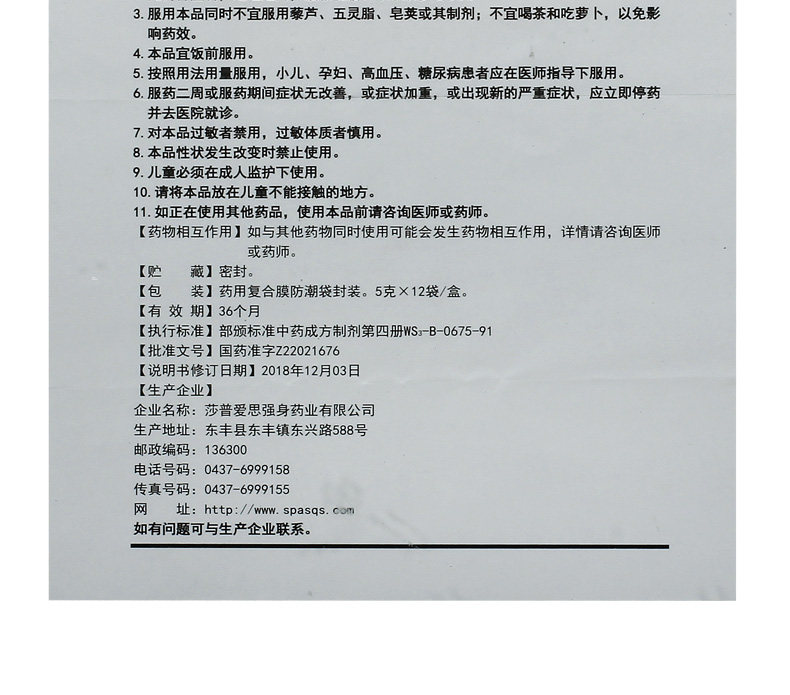 3. 服用本品同时不宜服用藜芦、五灵脂、皂荚或其制剂；不宜喝茶和吃萝卜，以免影响药效。
4. 本品宜饭前服用。
5. 按照用法用量服用，小儿、孕妇、高血压、糖尿病患者应在医师指导下服用。
6. 服药二周或服药期间症状无改善，或症状加重，或出现新的严重症状，应立即停药并去医院就诊。
7. 对本品过敏者禁用，过敏体质者慎用。
8. 本品性状发生改变时禁止使用。
9. 儿童必须在成人监护下使用。
10. 请将本品放在儿童不能接触的地方。
11. 如正在使用其他药品，使用本品前请咨询医师或药师。
【药物相互作用】如与其他药物同时使用可能会发生药物相互作用，详情请咨询医师或药师。
【贮　藏】密封。
【包　装】药用复合膜防潮袋封装。5克×12袋/盒。
【有 效 期】36个月
【执行标准】部颁标准中药成方制剂第四册$WS_3$-B-0675-91
【批准文号】国药准字Z22021676
【说明书修订日期】2018年12月03日
【生产企业】
企业名称：莎普爱思强身药业有限公司
生产地址：东丰县东丰镇东兴路588号
邮政编码：136300
电话号码：0437-6999158
传真号码：0437-6999155
网　址：http://www.spasqs.com
如有问题可与生产企业联系。